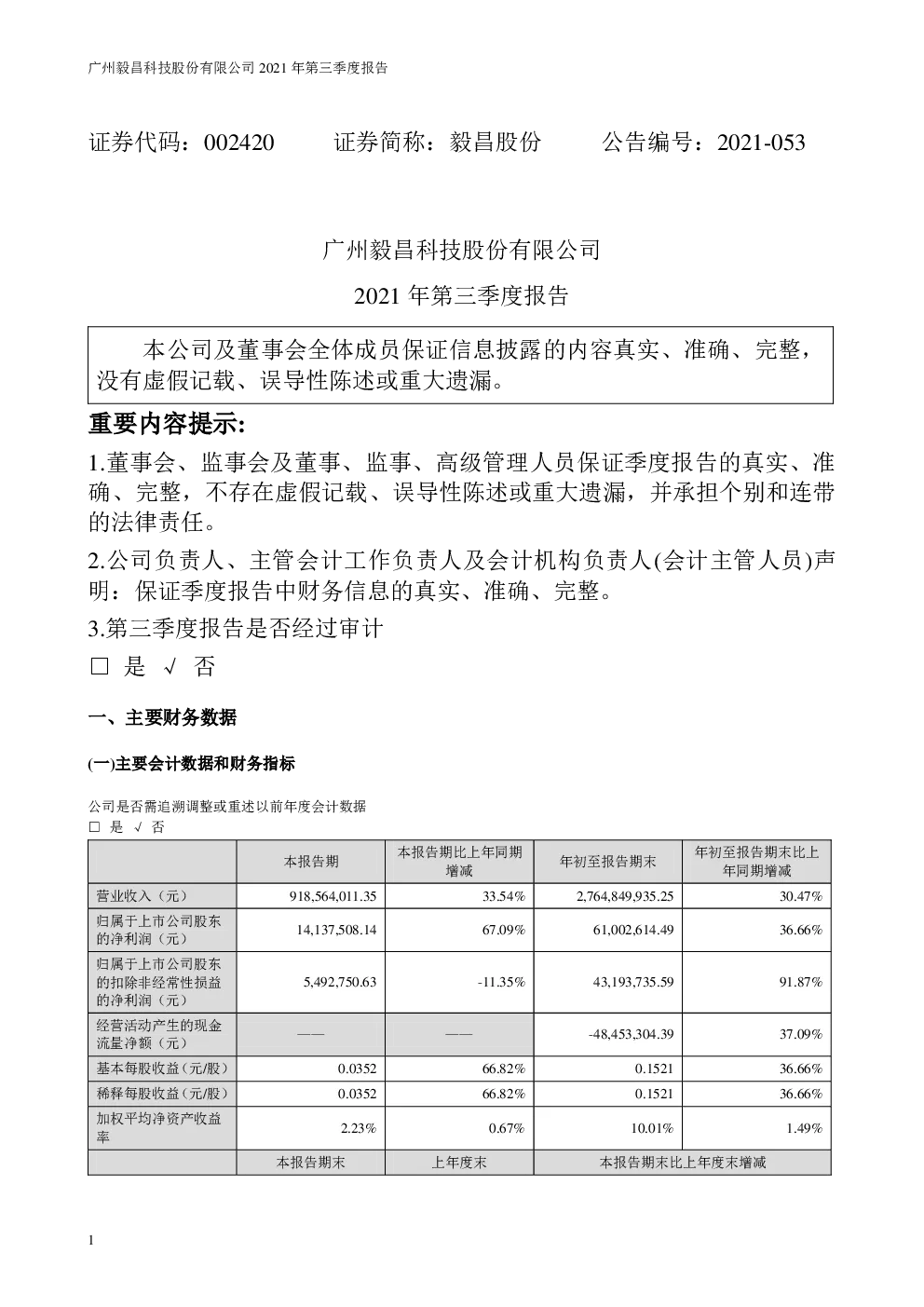 广州毅昌科技股份有限公司 2021 年第三季度报告

证券代码：002420　　证券简称：毅昌股份　　公告编号：2021-053

广州毅昌科技股份有限公司

2021 年第三季度报告

本公司及董事会全体成员保证信息披露的内容真实、准确、完整，没有虚假记载、误导性陈述或重大遗漏。

重要内容提示:

1.董事会、监事会及董事、监事、高级管理人员保证季度报告的真实、准确、完整，不存在虚假记载、误导性陈述或重大遗漏，并承担个别和连带的法律责任。

2.公司负责人、主管会计工作负责人及会计机构负责人(会计主管人员)声明：保证季度报告中财务信息的真实、准确、完整。

3.第三季度报告是否经过审计

□ 是 √ 否

一、主要财务数据

(一)主要会计数据和财务指标

公司是否需追溯调整或重述以前年度会计数据
□ 是 √ 否

| | 本报告期 | 本报告期比上年同期增减 | 年初至报告期末 | 年初至报告期末比上年同期增减 |
|---|---|---|---|---|
| 营业收入（元） | 918,564,011.35 | 33.54% | 2,764,849,935.25 | 30.47% |
| 归属于上市公司股东的净利润（元） | 14,137,508.14 | 67.09% | 61,002,614.49 | 36.66% |
| 归属于上市公司股东的扣除非经常性损益的净利润（元） | 5,492,750.63 | -11.35% | 43,193,735.59 | 91.87% |
| 经营活动产生的现金流量净额（元） | —— | —— | -48,453,304.39 | 37.09% |
| 基本每股收益（元/股） | 0.0352 | 66.82% | 0.1521 | 36.66% |
| 稀释每股收益（元/股） | 0.0352 | 66.82% | 0.1521 | 36.66% |
| 加权平均净资产收益率 | 2.23% | 0.67% | 10.01% | 1.49% |
| | 本报告期末 | 上年度末 | 本报告期末比上年度末增减 | |

1